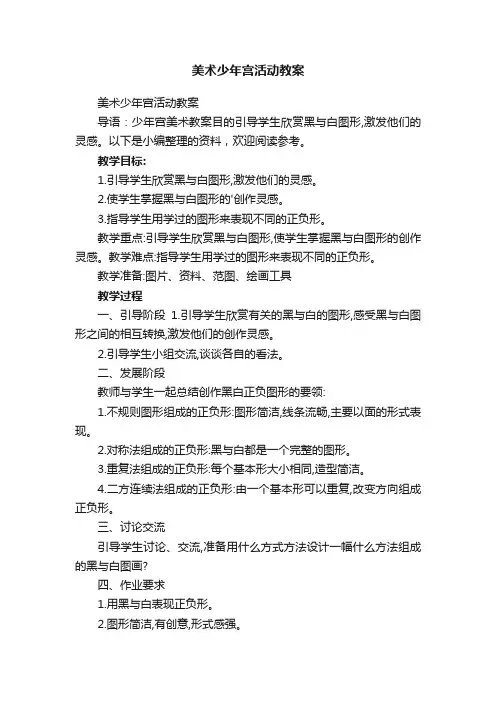 美术少年宫活动教案

美术少年宫活动教案

导语：少年宫美术教案目的引导学生欣赏黑与白图形,激发他们的灵感。以下是小编整理的资料，欢迎阅读参考。

教学目标:

1.引导学生欣赏黑与白图形,激发他们的灵感。

2.使学生掌握黑与白图形的'创作灵感。

3.指导学生用学过的图形来表现不同的正负形。

教学重点:引导学生欣赏黑与白图形,使学生掌握黑与白图形的创作灵感。教学难点:指导学生用学过的图形来表现不同的正负形。

教学准备:图片、资料、范图、绘画工具

教学过程

一、引导阶段 1.引导学生欣赏有关的黑与白的图形,感受黑与白图形之间的相互转换,激发他们的创作灵感。

2.引导学生小组交流,谈谈各自的看法。

二、发展阶段

教师与学生一起总结创作黑白正负图形的要领:

1.不规则图形组成的正负形:图形简洁,线条流畅,主要以面的形式表现。

2.对称法组成的正负形:黑与白都是一个完整的图形。

3.重复法组成的正负形:每个基本形大小相同,造型简洁。

4.二方连续法组成的正负形:由一个基本形可以重复,改变方向组成正负形。

三、讨论交流

引导学生讨论、交流,准备用什么方式方法设计一幅什么方法组成的黑与白图画?

四、作业要求

1.用黑与白表现正负形。

2.图形简洁,有创意,形式感强。